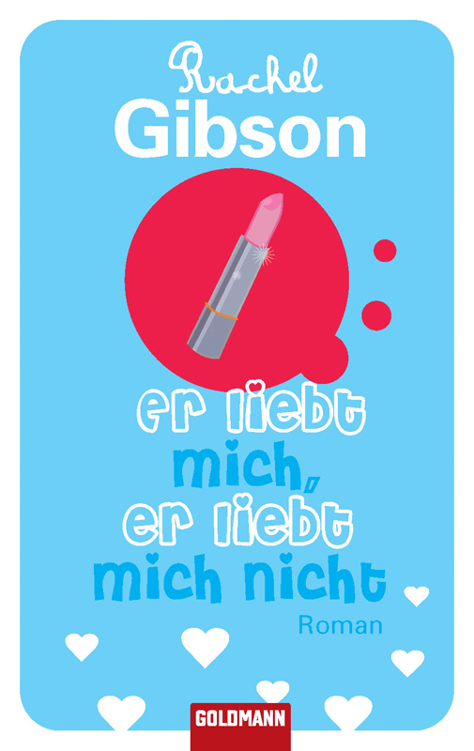 Rachel
Gibson

er liebt
mich,
er liebt
mich nicht

Roman

GOLDMANN